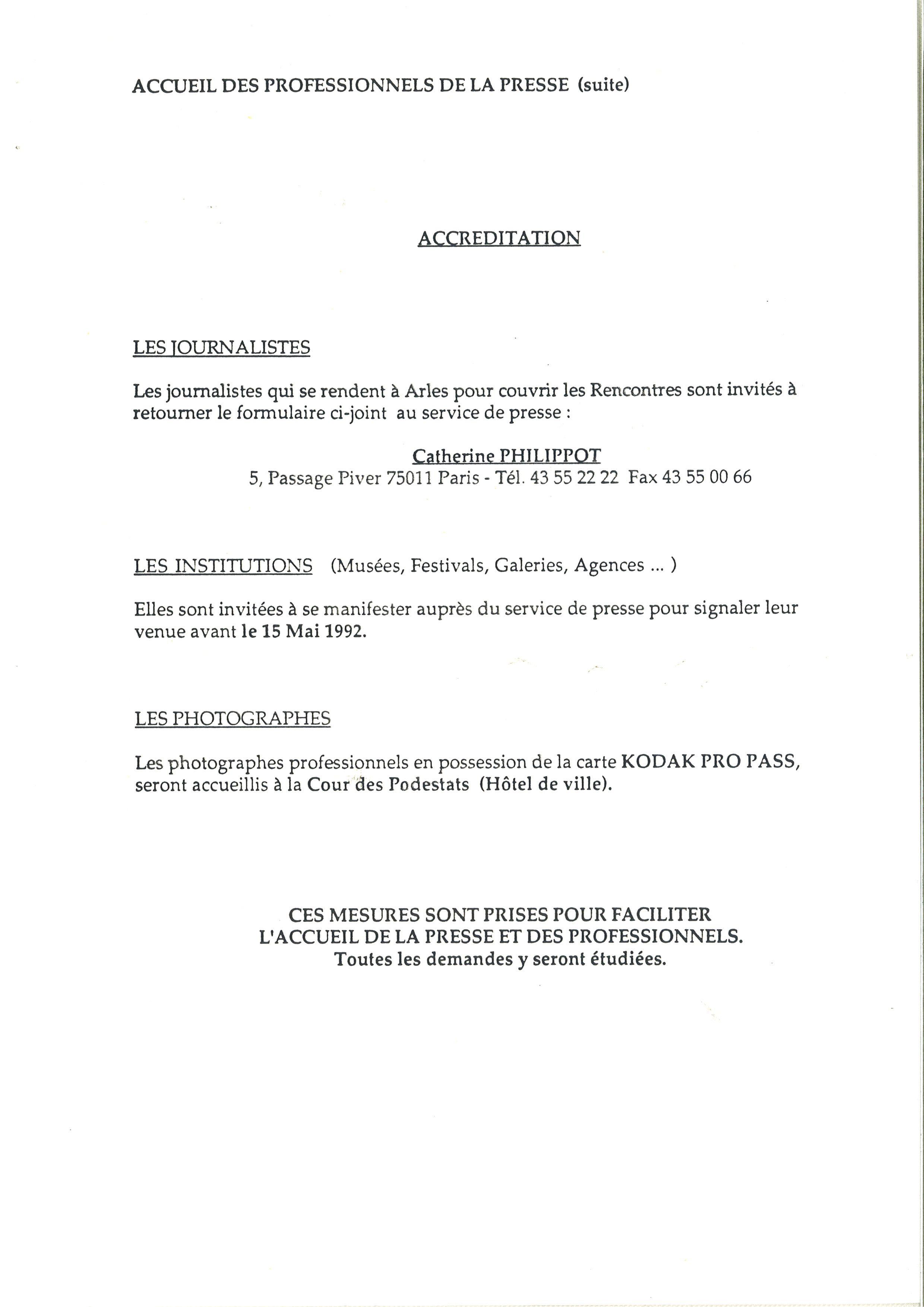 ACCUEIL DES PROFESSIONNELS DE LA PRESSE (suite)

ACCREDITATION

LES JOURNALISTES

Les journalistes qui se rendent à Arles pour couvrir les Rencontres sont invités à retourner le formulaire ci-joint au service de presse :

Catherine PHILIPPOT
5, Passage Piver 75011 Paris - Tél. 43 55 22 22 Fax 43 55 00 66

LES INSTITUTIONS (Musées, Festivals, Galeries, Agences ... )

Elles sont invitées à se manifester auprès du service de presse pour signaler leur venue avant le 15 Mai 1992.

LES PHOTOGRAPHES

Les photographes professionnels en possession de la carte KODAK PRO PASS, seront accueillis à la Cour des Podestats (Hôtel de ville).

CES MESURES SONT PRISES POUR FACILITER
L'ACCUEIL DE LA PRESSE ET DES PROFESSIONNELS.
Toutes les demandes y seront étudiées.